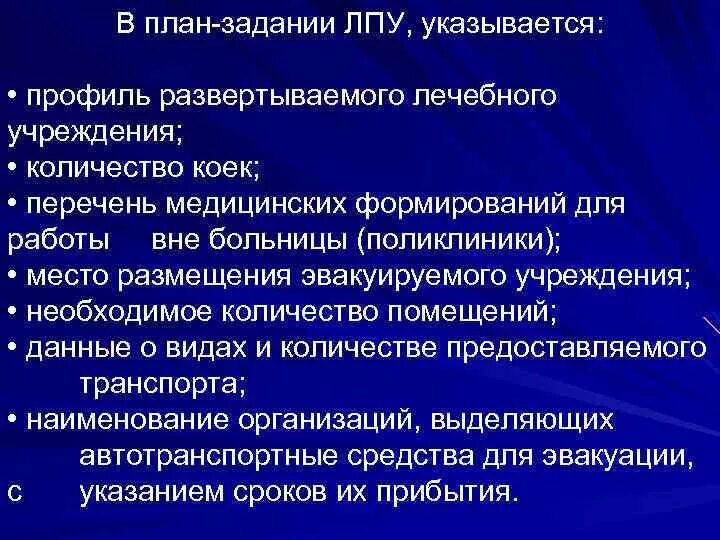 В план-задании ЛПУ, указывается:

• профиль развертываемого лечебного учреждения;
• количество коек;
• перечень медицинских формирований для работы вне больницы (поликлиники);
• место размещения эвакуируемого учреждения;
• необходимое количество помещений;
• данные о видах и количестве предоставляемого транспорта;
• наименование организаций, выделяющих автотранспортные средства для эвакуации, с указанием сроков их прибытия.